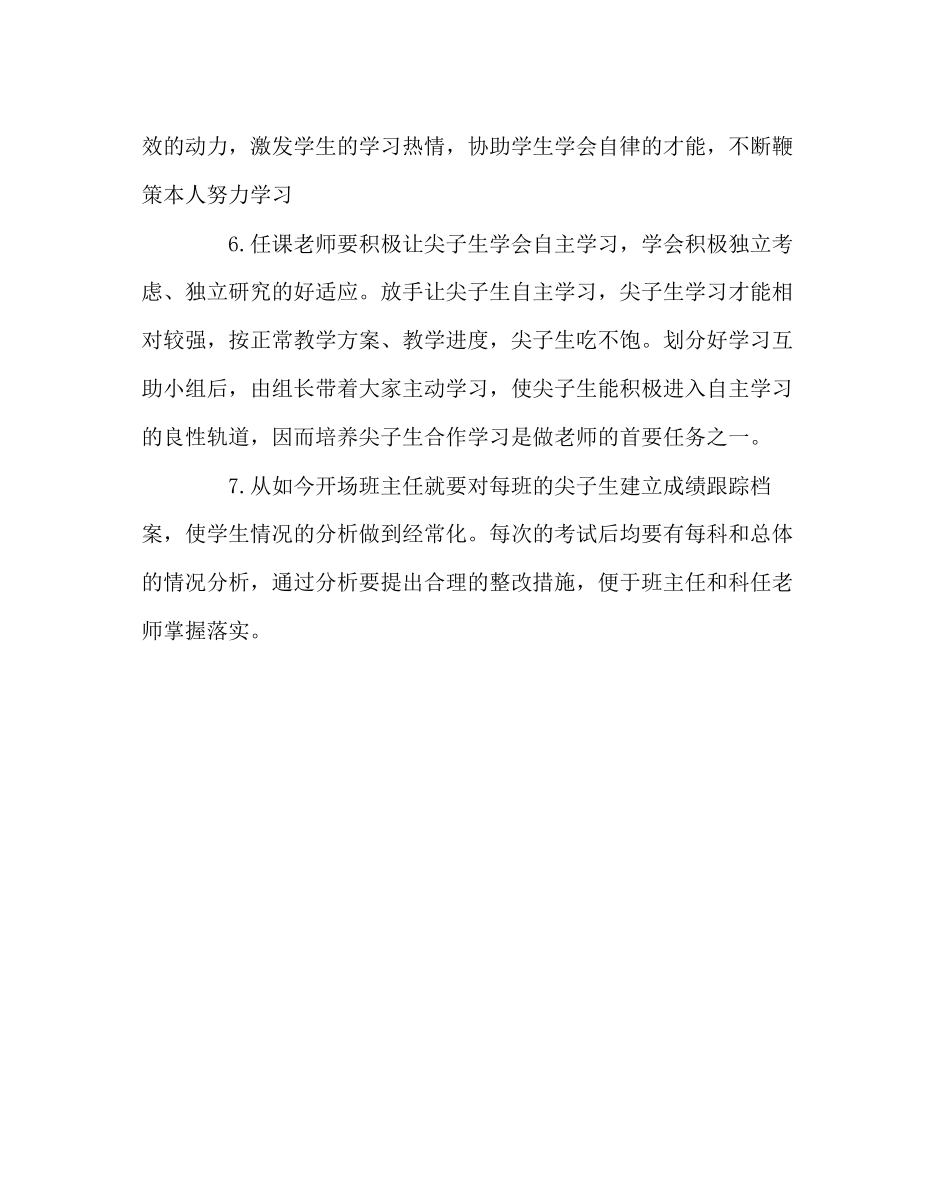 效的动力，激发学生的学习热情，协助学生学会自律的才能，不断鞭策本人努力学习

6.任课老师要积极让尖子生学会自主学习，学会积极独立考虑、独立研究的好适应。放手让尖子生自主学习，尖子生学习才能相对较强，按正常教学方案、教学进度，尖子生吃不饱。划分好学习互助小组后，由组长带着大家主动学习，使尖子生能积极进入自主学习的良性轨道，因而培养尖子生合作学习是做老师的首要任务之一。

7.从如今开场班主任就要对每班的尖子生建立成绩跟踪档案，使学生情况的分析做到经常化。每次的考试后均要有每科和总体的情况分析，通过分析要提出合理的整改措施，便于班主任和科任老师掌握落实。